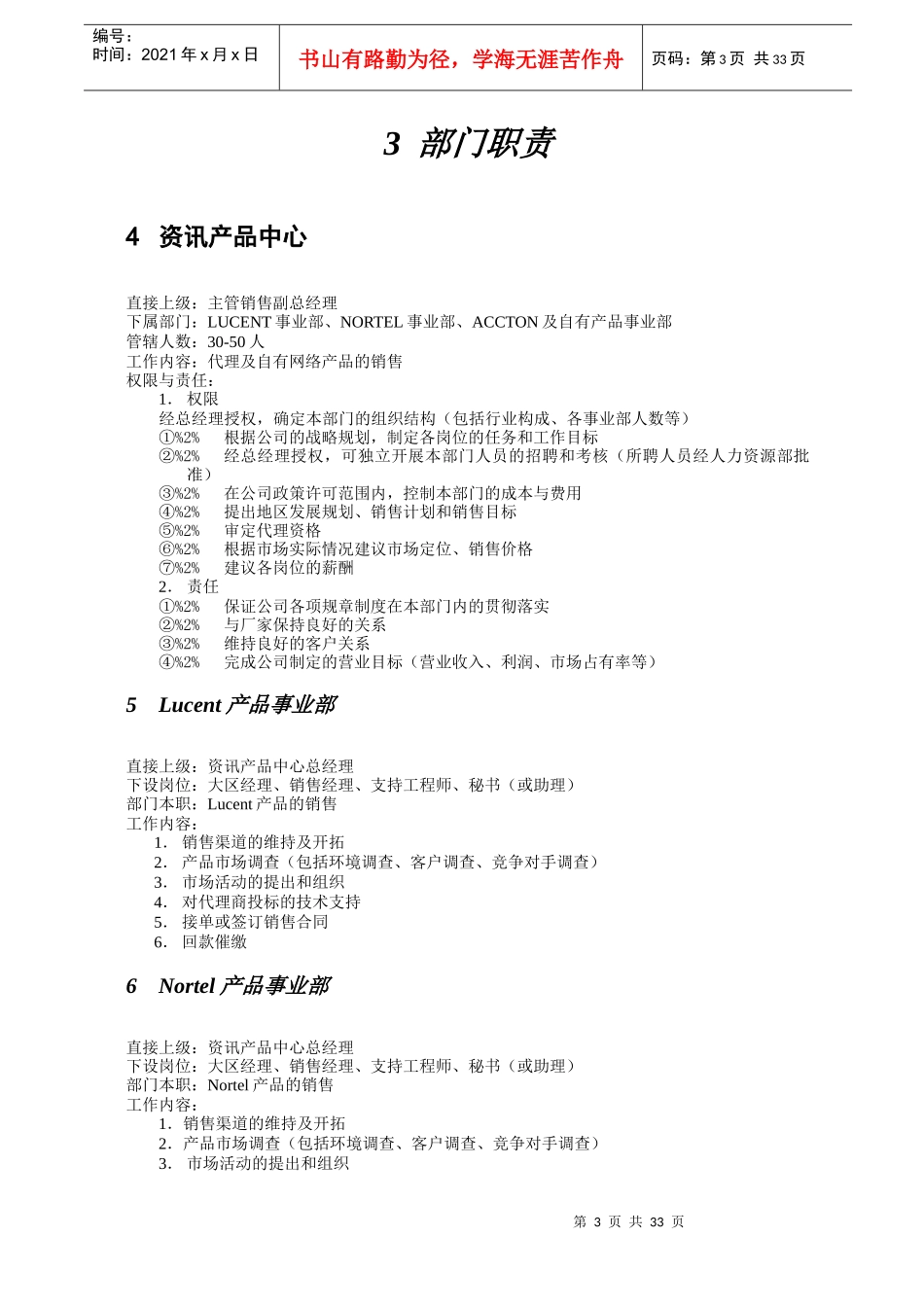 编号：
时间：2021 年 x 月 x 日

书山有路勤为径，学海无涯苦作舟

页码：第 3 页 共 33 页

3 部门职责

4 资讯产品中心

直接上级：主管销售副总经理
下属部门：LUCENT 事业部、NORTEL 事业部、ACCTON 及自有产品事业部
管辖人数：30-50 人
工作内容：代理及自有网络产品的销售
权限与责任：
1. 权限
经总经理授权，确定本部门的组织结构（包括行业构成、各事业部人数等）
①%2% 根据公司的战略规划，制定各岗位的任务和工作目标
②%2% 经总经理授权，可独立开展本部门人员的招聘和考核（所聘人员经人力资源部批准）
③%2% 在公司政策许可范围内，控制本部门的成本与费用
④%2% 提出地区发展规划、销售计划和销售目标
⑤%2% 审定代理资格
⑥%2% 根据市场实际情况建议市场定位、销售价格
⑦%2% 建议各岗位的薪酬
2. 责任
①%2% 保证公司各项规章制度在本部门内的贯彻落实
②%2% 与厂家保持良好的关系
③%2% 维持良好的客户关系
④%2% 完成公司制定的营业目标（营业收入、利润、市场占有率等）

5 Lucent 产品事业部

直接上级：资讯产品中心总经理
下设岗位：大区经理、销售经理、支持工程师、秘书（或助理）
部门本职：Lucent 产品的销售
工作内容：
1. 销售渠道的维持及开拓
2. 产品市场调查（包括环境调查、客户调查、竞争对手调查）
3. 市场活动的提出和组织
4. 对代理商投标的技术支持
5. 接单或签订销售合同
6. 回款催缴

6 Nortel 产品事业部

直接上级：资讯产品中心总经理
下设岗位：大区经理、销售经理、支持工程师、秘书（或助理）
部门本职：Nortel 产品的销售
工作内容：
1. 销售渠道的维持及开拓
2. 产品市场调查（包括环境调查、客户调查、竞争对手调查）
3. 市场活动的提出和组织

第 3 页 共 33 页